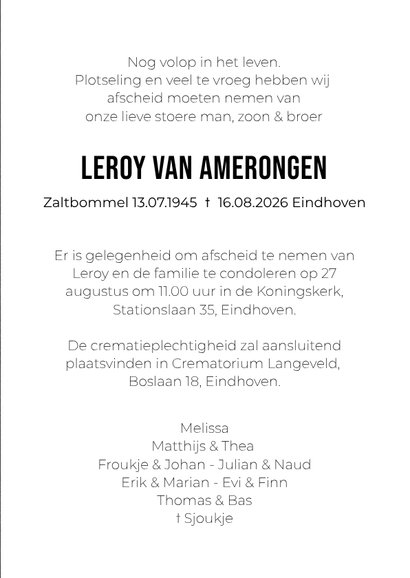 Nog volop in het leven.
Plotseling en veel te vroeg hebben wij afscheid moeten nemen van onze lieve stoere man, zoon & broer

LEROY VAN AMERONGEN

Zaltbommel 13.07.1945 † 16.08.2026 Eindhoven

Er is gelegenheid om afscheid te nemen van Leroy en de familie te condoleren op 27 augustus om 11.00 uur in de Koningskerk, Stationslaan 35, Eindhoven.

De crematieplechtigheid zal aansluitend plaatsvinden in Crematorium Langeveld, Boslaan 18, Eindhoven.

Melissa
Matthijs & Thea
Froukje & Johan - Julian & Naud
Erik & Marian - Evi & Finn
Thomas & Bas
† Sjoukje